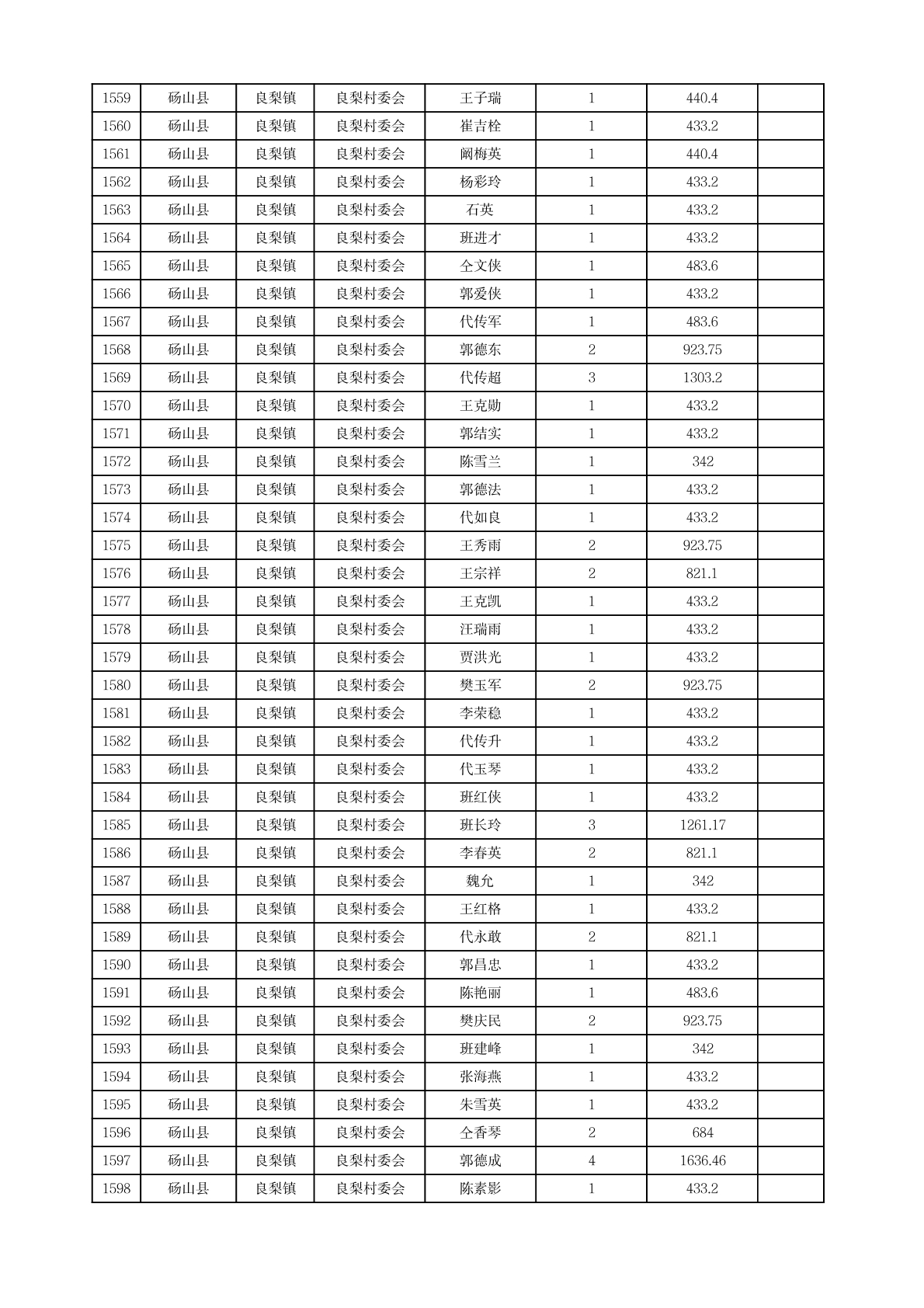 | 1559 | 砀山县 | 良梨镇 | 良梨村委会 | 王子瑞 | 1 | 440.4 |  |
|---|---|---|---|---|---|---|---|
| 1560 | 砀山县 | 良梨镇 | 良梨村委会 | 崔吉栓 | 1 | 433.2 |  |
| 1561 | 砀山县 | 良梨镇 | 良梨村委会 | 阚梅英 | 1 | 440.4 |  |
| 1562 | 砀山县 | 良梨镇 | 良梨村委会 | 杨彩玲 | 1 | 433.2 |  |
| 1563 | 砀山县 | 良梨镇 | 良梨村委会 | 石英 | 1 | 433.2 |  |
| 1564 | 砀山县 | 良梨镇 | 良梨村委会 | 班进才 | 1 | 433.2 |  |
| 1565 | 砀山县 | 良梨镇 | 良梨村委会 | 仝文侠 | 1 | 483.6 |  |
| 1566 | 砀山县 | 良梨镇 | 良梨村委会 | 郭爱侠 | 1 | 433.2 |  |
| 1567 | 砀山县 | 良梨镇 | 良梨村委会 | 代传军 | 1 | 483.6 |  |
| 1568 | 砀山县 | 良梨镇 | 良梨村委会 | 郭德东 | 2 | 923.75 |  |
| 1569 | 砀山县 | 良梨镇 | 良梨村委会 | 代传超 | 3 | 1303.2 |  |
| 1570 | 砀山县 | 良梨镇 | 良梨村委会 | 王克勋 | 1 | 433.2 |  |
| 1571 | 砀山县 | 良梨镇 | 良梨村委会 | 郭结实 | 1 | 433.2 |  |
| 1572 | 砀山县 | 良梨镇 | 良梨村委会 | 陈雪兰 | 1 | 342 |  |
| 1573 | 砀山县 | 良梨镇 | 良梨村委会 | 郭德法 | 1 | 433.2 |  |
| 1574 | 砀山县 | 良梨镇 | 良梨村委会 | 代如良 | 1 | 433.2 |  |
| 1575 | 砀山县 | 良梨镇 | 良梨村委会 | 王秀雨 | 2 | 923.75 |  |
| 1576 | 砀山县 | 良梨镇 | 良梨村委会 | 王宗祥 | 2 | 821.1 |  |
| 1577 | 砀山县 | 良梨镇 | 良梨村委会 | 王克凯 | 1 | 433.2 |  |
| 1578 | 砀山县 | 良梨镇 | 良梨村委会 | 汪瑞雨 | 1 | 433.2 |  |
| 1579 | 砀山县 | 良梨镇 | 良梨村委会 | 贾洪光 | 1 | 433.2 |  |
| 1580 | 砀山县 | 良梨镇 | 良梨村委会 | 樊玉军 | 2 | 923.75 |  |
| 1581 | 砀山县 | 良梨镇 | 良梨村委会 | 李荣稳 | 1 | 433.2 |  |
| 1582 | 砀山县 | 良梨镇 | 良梨村委会 | 代传升 | 1 | 433.2 |  |
| 1583 | 砀山县 | 良梨镇 | 良梨村委会 | 代玉琴 | 1 | 433.2 |  |
| 1584 | 砀山县 | 良梨镇 | 良梨村委会 | 班红侠 | 1 | 433.2 |  |
| 1585 | 砀山县 | 良梨镇 | 良梨村委会 | 班长玲 | 3 | 1261.17 |  |
| 1586 | 砀山县 | 良梨镇 | 良梨村委会 | 李春英 | 2 | 821.1 |  |
| 1587 | 砀山县 | 良梨镇 | 良梨村委会 | 魏允 | 1 | 342 |  |
| 1588 | 砀山县 | 良梨镇 | 良梨村委会 | 王红格 | 1 | 433.2 |  |
| 1589 | 砀山县 | 良梨镇 | 良梨村委会 | 代永敢 | 2 | 821.1 |  |
| 1590 | 砀山县 | 良梨镇 | 良梨村委会 | 郭昌忠 | 1 | 433.2 |  |
| 1591 | 砀山县 | 良梨镇 | 良梨村委会 | 陈艳丽 | 1 | 483.6 |  |
| 1592 | 砀山县 | 良梨镇 | 良梨村委会 | 樊庆民 | 2 | 923.75 |  |
| 1593 | 砀山县 | 良梨镇 | 良梨村委会 | 班建峰 | 1 | 342 |  |
| 1594 | 砀山县 | 良梨镇 | 良梨村委会 | 张海燕 | 1 | 433.2 |  |
| 1595 | 砀山县 | 良梨镇 | 良梨村委会 | 朱雪英 | 1 | 433.2 |  |
| 1596 | 砀山县 | 良梨镇 | 良梨村委会 | 仝香琴 | 2 | 684 |  |
| 1597 | 砀山县 | 良梨镇 | 良梨村委会 | 郭德成 | 4 | 1636.46 |  |
| 1598 | 砀山县 | 良梨镇 | 良梨村委会 | 陈素影 | 1 | 433.2 |  |